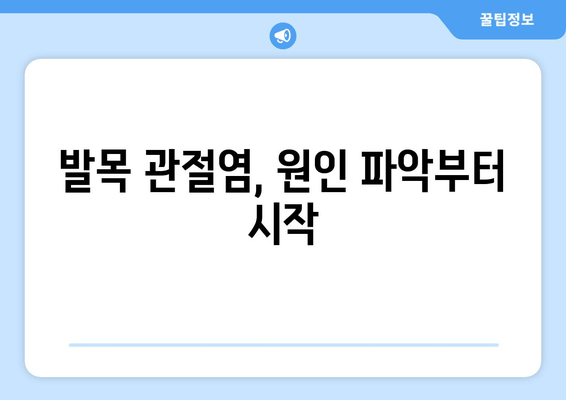 꿀팁정보

발목 관절염, 원인 파악부터 시작